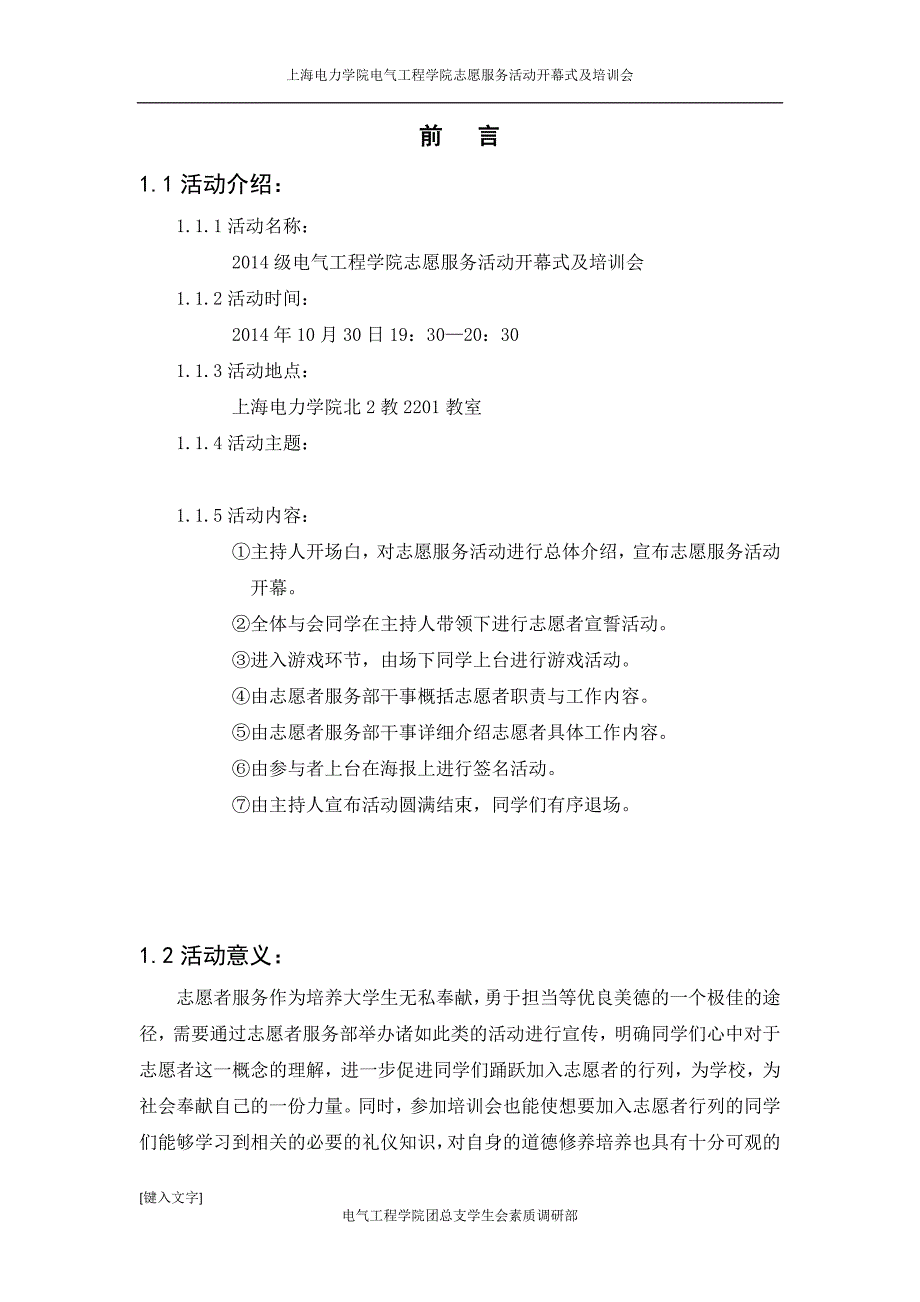 上海电力学院电气工程学院志愿服务活动开幕式及培训会

前　言

1.1 活动介绍：

1.1.1 活动名称：

2014 级电气工程学院志愿服务活动开幕式及培训会

1.1.2 活动时间：

2014 年 10 月 30 日 19：30—20：30

1.1.3 活动地点：

上海电力学院北 2 教 2201 教室

1.1.4 活动主题：

1.1.5 活动内容：

①主持人开场白，对志愿服务活动进行总体介绍，宣布志愿服务活动开幕。

②全体与会同学在主持人带领下进行志愿者宣誓活动。

③进入游戏环节，由场下同学上台进行游戏活动。

④由志愿者服务部干事概括志愿者职责与工作内容。

⑤由志愿者服务部干事详细介绍志愿者具体工作内容。

⑥由参与者上台在海报上进行签名活动。

⑦由主持人宣布活动圆满结束，同学们有序退场。

1.2 活动意义：

志愿者服务作为培养大学生无私奉献，勇于担当等优良美德的一个极佳的途径，需要通过志愿者服务部举办诸如此类的活动进行宣传，明确同学们心中对于志愿者这一概念的理解，进一步促进同学们踊跃加入志愿者的行列，为学校，为社会奉献自己的一份力量。同时，参加培训会也能使想要加入志愿者行列的同学们能够学习到相关的必要的礼仪知识，对自身的道德修养培养也具有十分可观的

[键入文字]

电气工程学院团总支学生会素质调研部